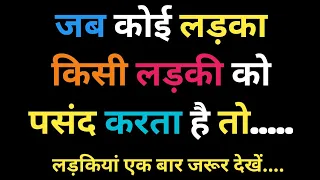 जब कोई लड़का किसी लड़की को पसंद करता है तो.....

लड़कियां एक बार जरूर देखें....